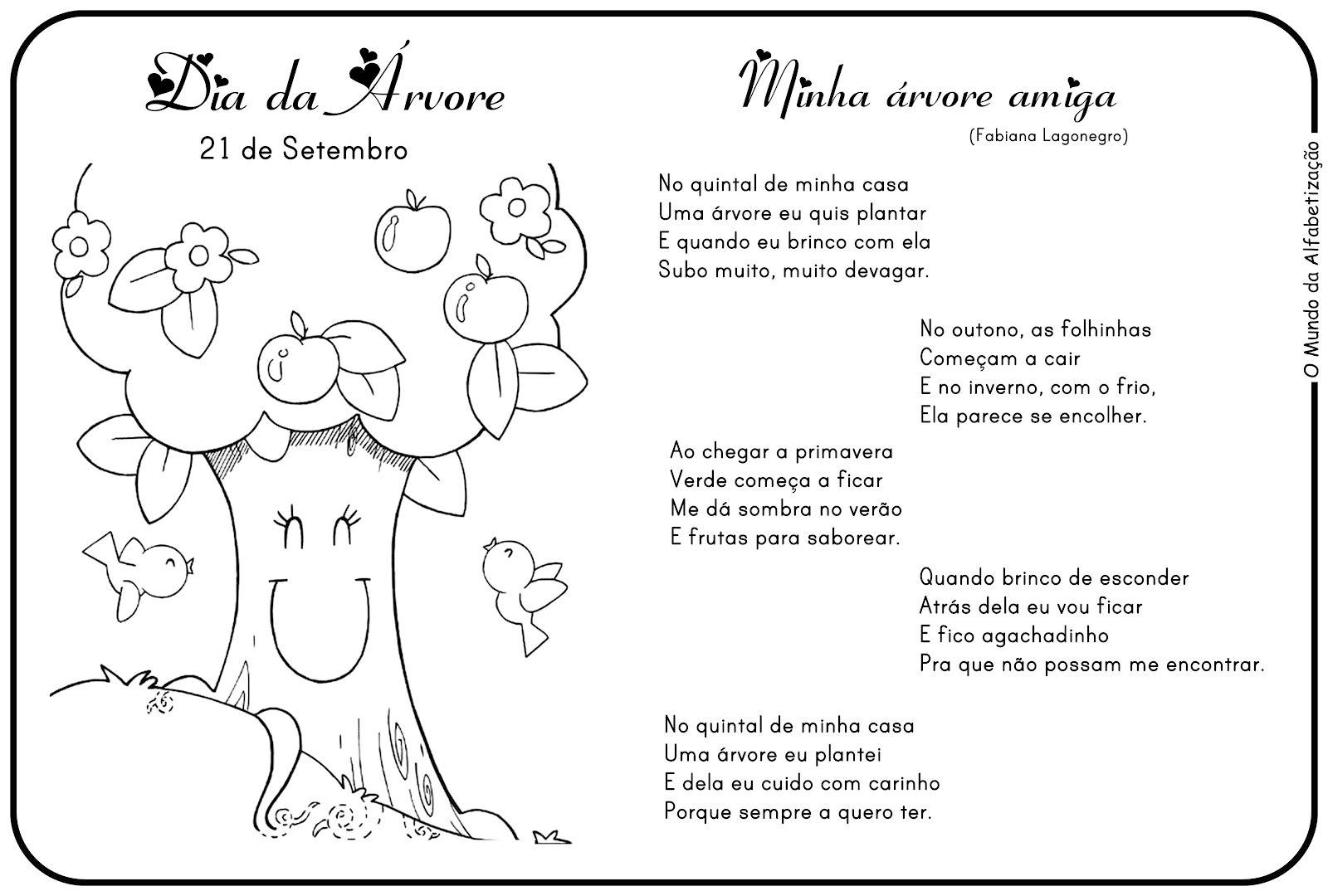 Dia da Árvore

21 de Setembro

Minha árvore amiga

(Fabiana Lagonegro)

No quintal de minha casa
Uma árvore eu quis plantar
E quando eu brinco com ela
Subo muito, muito devagar.

No outono, as folhinhas
Começam a cair
E no inverno, com o frio,
Ela parece se encolher.

Ao chegar a primavera
Verde começa a ficar
Me dá sombra no verão
E frutas para saborear.

Quando brinco de esconder
Atrás dela eu vou ficar
E fico agachadinho
Pra que não possam me encontrar.

No quintal de minha casa
Uma árvore eu plantei
E dela eu cuido com carinho
Porque sempre a quero ter.

O Mundo da Alfabetização